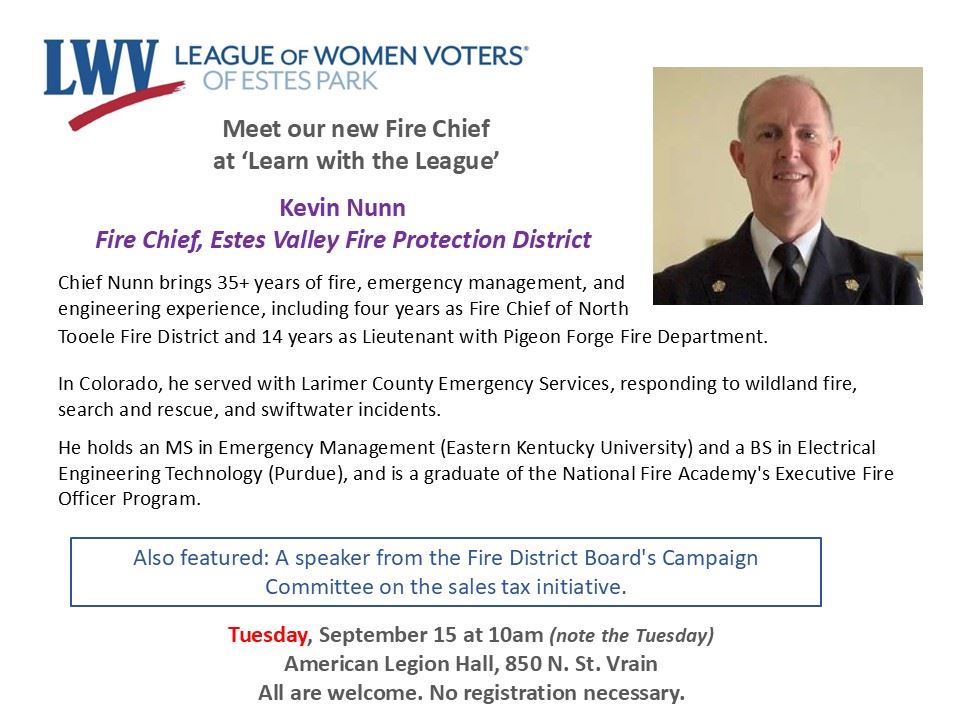 LWV LEAGUE OF WOMEN VOTERS®
OF ESTES PARK

Meet our new Fire Chief
at 'Learn with the League'

Kevin Nunn
Fire Chief, Estes Valley Fire Protection District

Chief Nunn brings 35+ years of fire, emergency management, and engineering experience, including four years as Fire Chief of North Tooele Fire District and 14 years as Lieutenant with Pigeon Forge Fire Department.

In Colorado, he served with Larimer County Emergency Services, responding to wildland fire, search and rescue, and swiftwater incidents.

He holds an MS in Emergency Management (Eastern Kentucky University) and a BS in Electrical Engineering Technology (Purdue), and is a graduate of the National Fire Academy's Executive Fire Officer Program.

Also featured: A speaker from the Fire District Board's Campaign Committee on the sales tax initiative.

Tuesday, September 15 at 10am (note the Tuesday)
American Legion Hall, 850 N. St. Vrain
All are welcome. No registration necessary.